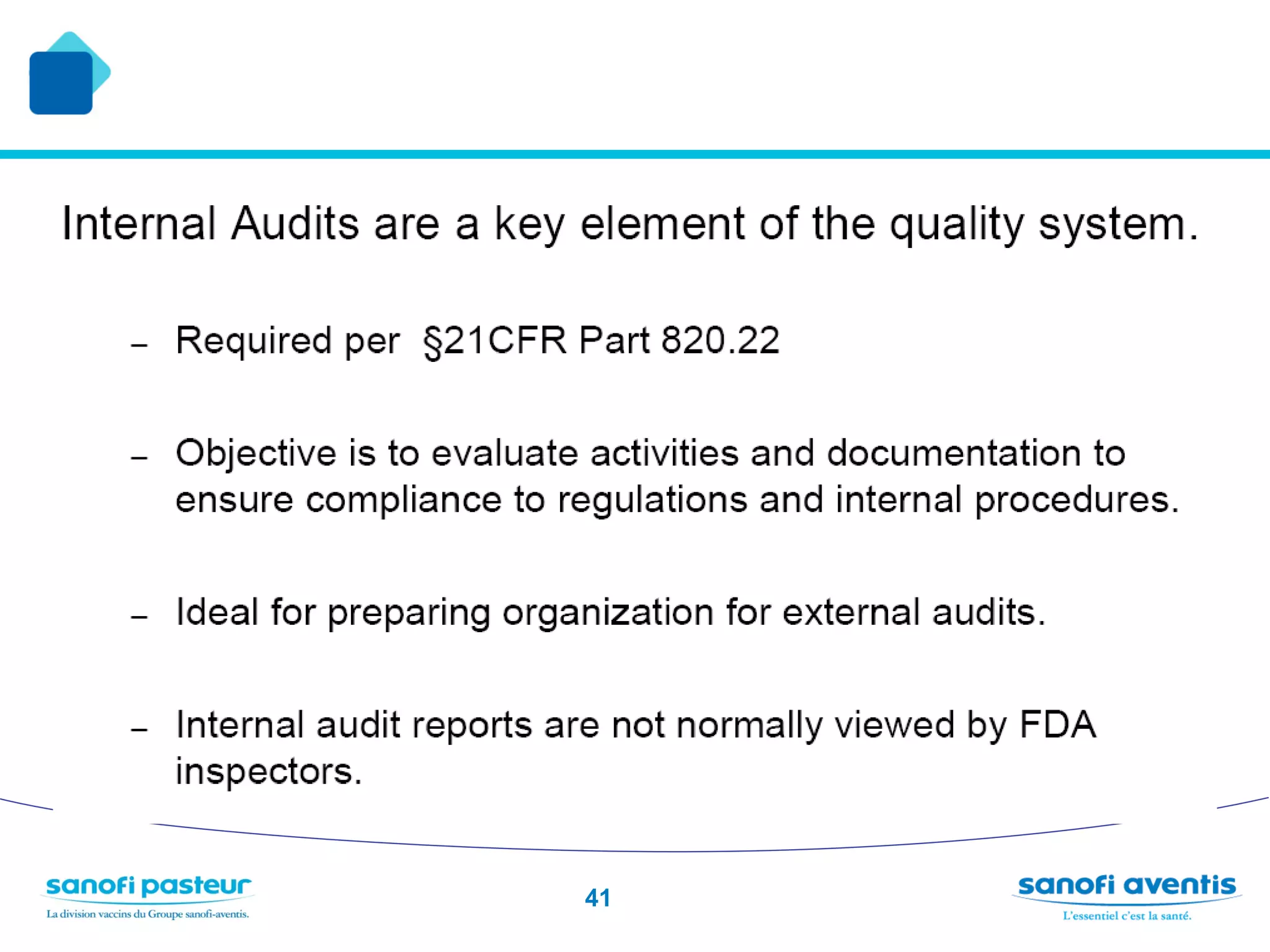 Internal Audits are a key element of the quality system.

– Required per §21CFR Part 820.22

– Objective is to evaluate activities and documentation to ensure compliance to regulations and internal procedures.

– Ideal for preparing organization for external audits.

– Internal audit reports are not normally viewed by FDA inspectors.

sanofi pasteur
La division vaccins du Groupe sanofi-aventis.

41

sanofi aventis
L'essentiel c'est la santé.